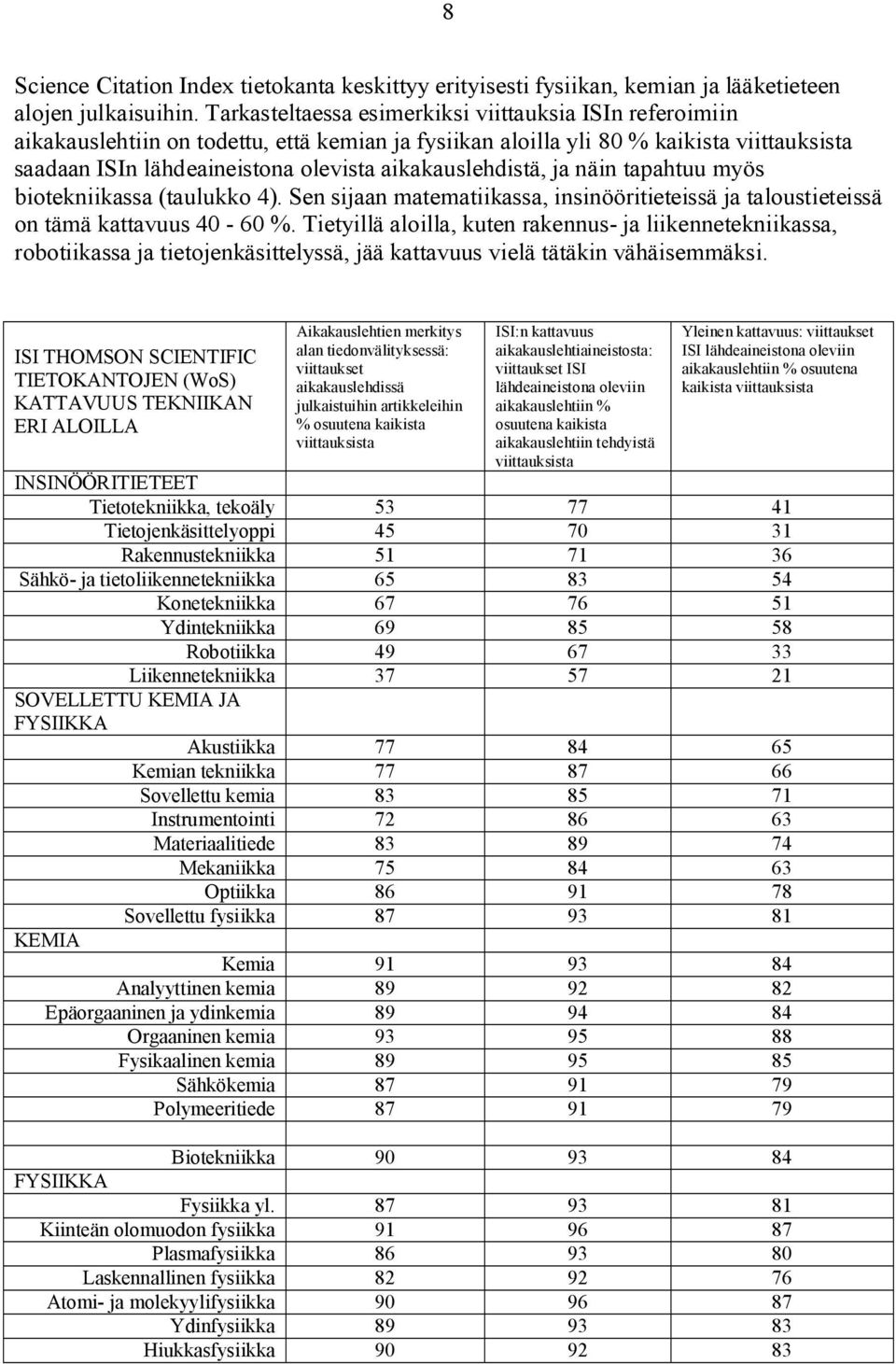 8

Science Citation Index tietokanta keskittyy erityisesti fysiikan, kemian ja lääketieteen alojen julkaisuihin. Tarkasteltaessa esimerkiksi viittauksia ISIn referoimiin aikakauslehtiin on todettu, että kemian ja fysiikan aloilla yli 80 % kaikista viittauksista saadaan ISIn lähdeaineistona olevista aikakauslehdistä, ja näin tapahtuu myös biotekniikassa (taulukko 4). Sen sijaan matematiikassa, insinööritieteissä ja taloustieteissä on tämä kattavuus 40 - 60 %. Tietyillä aloilla, kuten rakennus- ja liikennetekniikassa, robotiikassa ja tietojenkäsittelyssä, jää kattavuus vielä tätäkin vähäisemmäksi.

| ISI THOMSON SCIENTIFIC TIETOKANTOJEN (WoS) KATTAVUUS TEKNIIKAN ERI ALOILLA | Aikakauslehtien merkitys alan tiedonvälityksessä: viittaukset aikakauslehdissä julkaistuihin artikkeleihin % osuutena kaikista viittauksista | ISI:n kattavuus aikakauslehtiaineistosta: viittaukset ISI lähdeaineistona oleviin aikakauslehtiin % osuutena kaikista aikakauslehtiin tehdyistä viittauksista | Yleinen kattavuus: viittaukset ISI lähdeaineistona oleviin aikakauslehtiin % osuutena kaikista viittauksista |
|---|---|---|---|
| INSINÖÖRITIETEET | | | |
| Tietotekniikka, tekoäly | 53 | 77 | 41 |
| Tietojenkäsittelyoppi | 45 | 70 | 31 |
| Rakennustekniikka | 51 | 71 | 36 |
| Sähkö- ja tietoliikennetekniikka | 65 | 83 | 54 |
| Konetekniikka | 67 | 76 | 51 |
| Ydintekniikka | 69 | 85 | 58 |
| Robotiikka | 49 | 67 | 33 |
| Liikennetekniikka | 37 | 57 | 21 |
| SOVELLETTU KEMIA JA FYSIIKKA | | | |
| Akustiikka | 77 | 84 | 65 |
| Kemian tekniikka | 77 | 87 | 66 |
| Sovellettu kemia | 83 | 85 | 71 |
| Instrumentointi | 72 | 86 | 63 |
| Materiaalitiede | 83 | 89 | 74 |
| Mekaniikka | 75 | 84 | 63 |
| Optiikka | 86 | 91 | 78 |
| Sovellettu fysiikka | 87 | 93 | 81 |
| KEMIA | | | |
| Kemia | 91 | 93 | 84 |
| Analyyttinen kemia | 89 | 92 | 82 |
| Epäorgaaninen ja ydinkemia | 89 | 94 | 84 |
| Orgaaninen kemia | 93 | 95 | 88 |
| Fysikaalinen kemia | 89 | 95 | 85 |
| Sähkökemia | 87 | 91 | 79 |
| Polymeeritiede | 87 | 91 | 79 |
| | | | |
| Biotekniikka | 90 | 93 | 84 |
| FYSIIKKA | | | |
| Fysiikka yl. | 87 | 93 | 81 |
| Kiinteän olomuodon fysiikka | 91 | 96 | 87 |
| Plasmafysiikka | 86 | 93 | 80 |
| Laskennallinen fysiikka | 82 | 92 | 76 |
| Atomi- ja molekyylifysiikka | 90 | 96 | 87 |
| Ydinfysiikka | 89 | 93 | 83 |
| Hiukkasfysiikka | 90 | 92 | 83 |